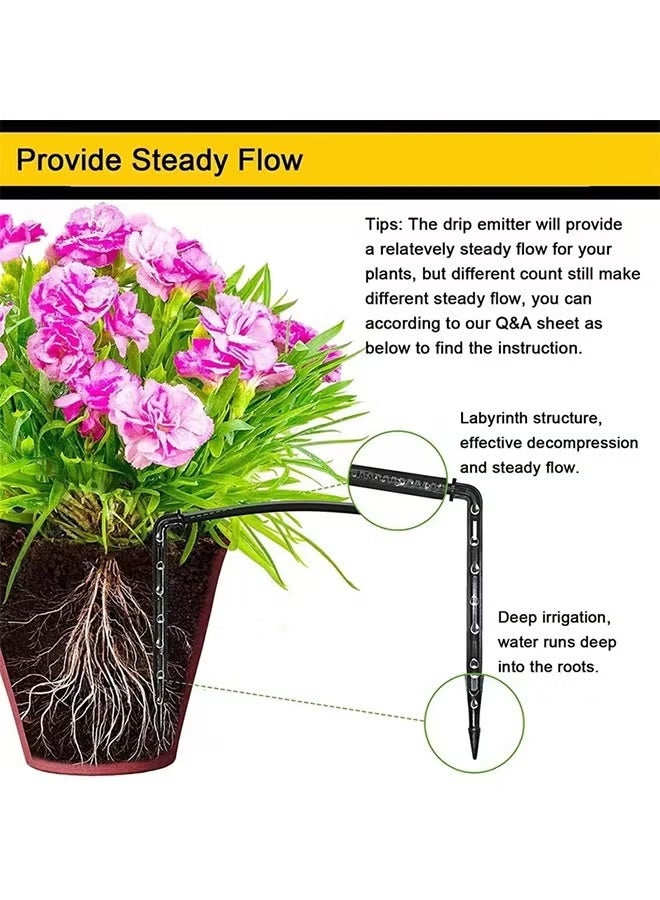 Provide Steady Flow

Tips: The drip emitter will provide a relatevely steady flow for your plants, but different count still make different steady flow, you can according to our Q&A sheet as below to find the instruction.

Labyrinth structure, effective decompression and steady flow.

Deep irrigation, water runs deep into the roots.